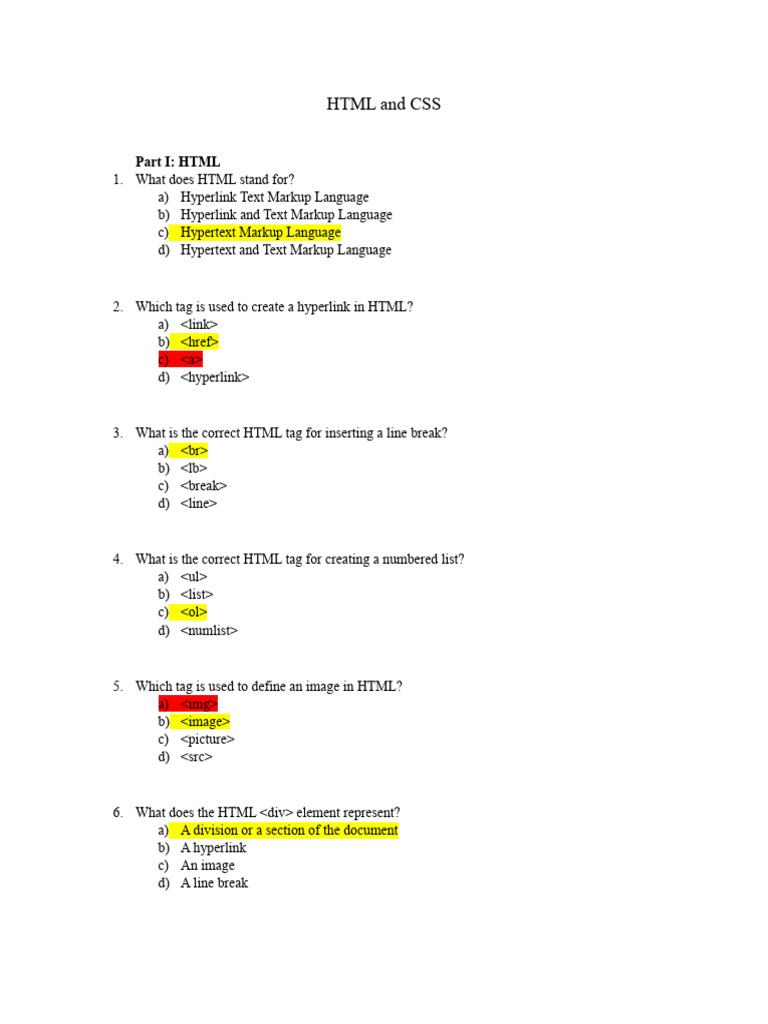 HTML and CSS

Part I: HTML

1. What does HTML stand for?
a) Hyperlink Text Markup Language
b) Hyperlink and Text Markup Language
c) Hypertext Markup Language
d) Hypertext and Text Markup Language

2. Which tag is used to create a hyperlink in HTML?
a) <link>
b) <href>
c) <a>
d) <hyperlink>

3. What is the correct HTML tag for inserting a line break?
a) <br>
b) <lb>
c) <break>
d) <line>

4. What is the correct HTML tag for creating a numbered list?
a) <ul>
b) <list>
c) <ol>
d) <numlist>

5. Which tag is used to define an image in HTML?
a) <img>
b) <image>
c) <picture>
d) <src>

6. What does the HTML <div> element represent?
a) A division or a section of the document
b) A hyperlink
c) An image
d) A line break